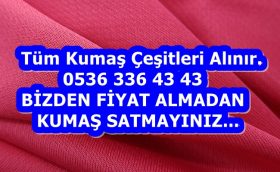 Tüm Kumaş Çeşitleri Alınır.
0536 336 43 43
BİZDEN FİYAT ALMADAN
KUMAŞ SATMAYINIZ...